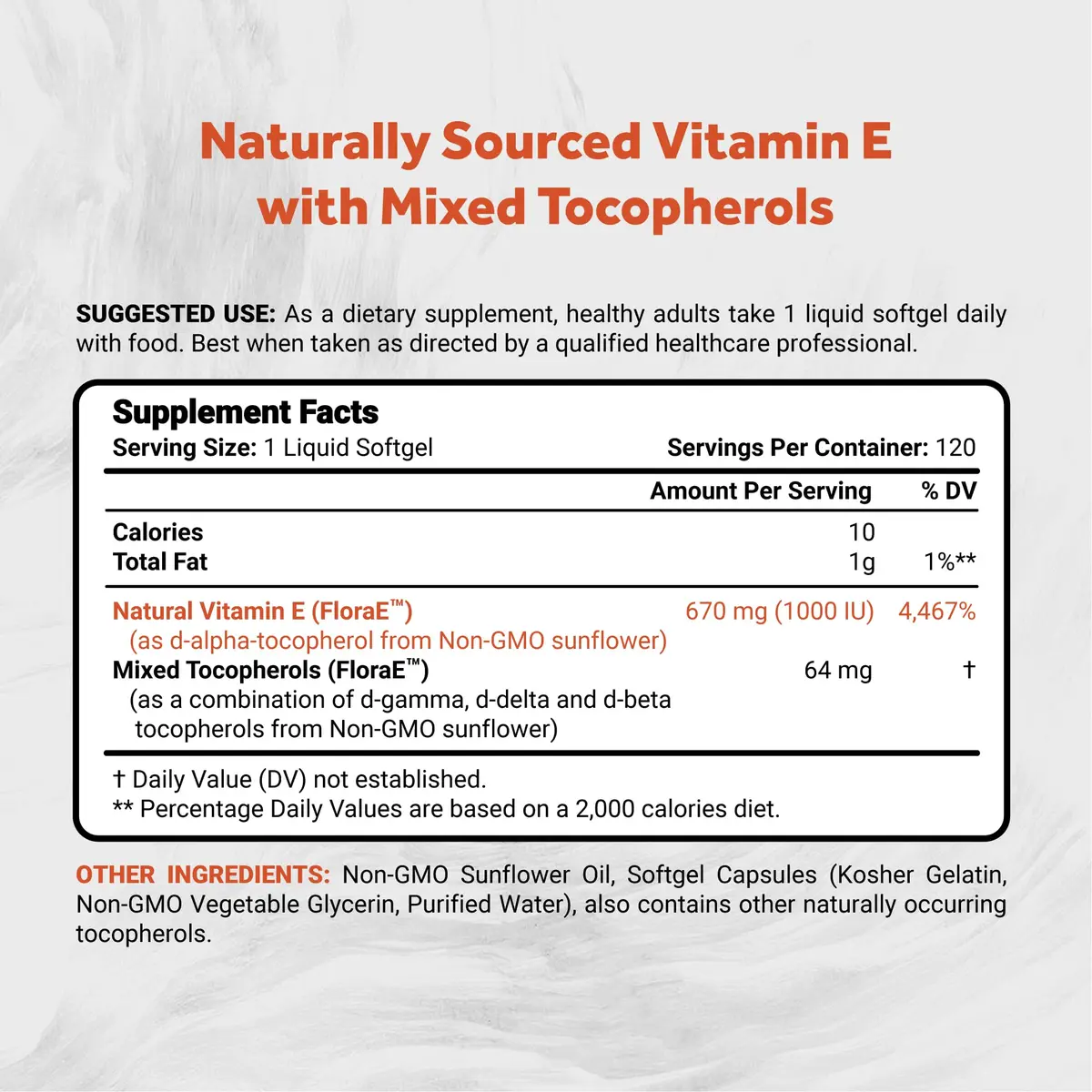 Naturally Sourced Vitamin E with Mixed Tocopherols

SUGGESTED USE: As a dietary supplement, healthy adults take 1 liquid softgel daily with food. Best when taken as directed by a qualified healthcare professional.

Supplement Facts
Serving Size: 1 Liquid Softgel
Servings Per Container: 120

| | Amount Per Serving | % DV |
|---|---|---|
| Calories | 10 | |
| Total Fat | 1g | 1%** |
| Natural Vitamin E (FloraE™) (as d-alpha-tocopherol from Non-GMO sunflower) | 670 mg (1000 IU) | 4,467% |
| Mixed Tocopherols (FloraE™) (as a combination of d-gamma, d-delta and d-beta tocopherols from Non-GMO sunflower) | 64 mg | † |

† Daily Value (DV) not established.
** Percentage Daily Values are based on a 2,000 calories diet.

OTHER INGREDIENTS: Non-GMO Sunflower Oil, Softgel Capsules (Kosher Gelatin, Non-GMO Vegetable Glycerin, Purified Water), also contains other naturally occurring tocopherols.